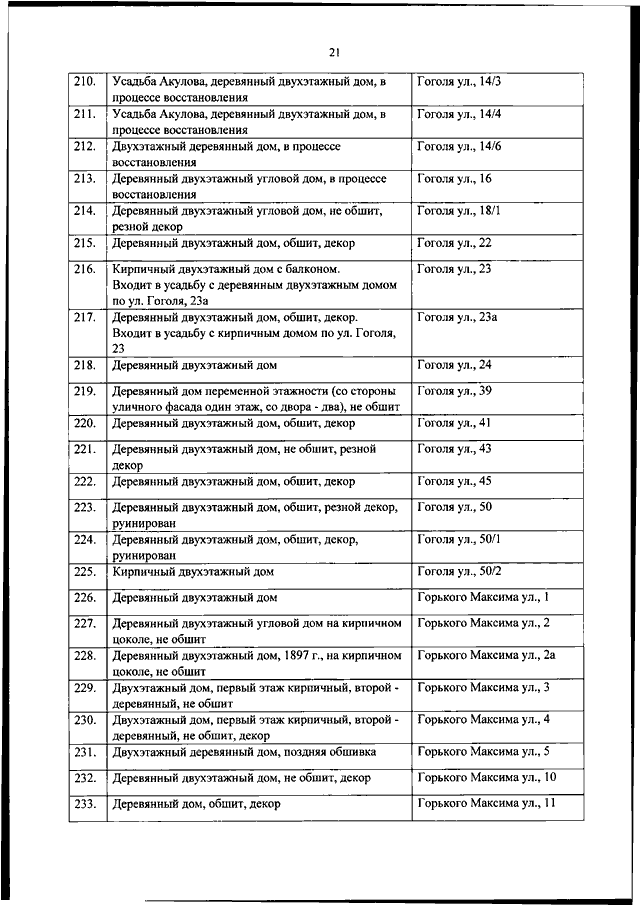 21

| | | |
|---|---|---|
| 210. | Усадьба Акулова, деревянный двухэтажный дом, в процессе восстановления | Гоголя ул., 14/3 |
| 211. | Усадьба Акулова, деревянный двухэтажный дом, в процессе восстановления | Гоголя ул., 14/4 |
| 212. | Двухэтажный деревянный дом, в процессе восстановления | Гоголя ул., 14/6 |
| 213. | Деревянный двухэтажный угловой дом, в процессе восстановления | Гоголя ул., 16 |
| 214. | Деревянный двухэтажный угловой дом, не обшит, резной декор | Гоголя ул., 18/1 |
| 215. | Деревянный двухэтажный дом, обшит, декор | Гоголя ул., 22 |
| 216. | Кирпичный двухэтажный дом с балконом. Входит в усадьбу с деревянным двухэтажным домом по ул. Гоголя, 23а | Гоголя ул., 23 |
| 217. | Деревянный двухэтажный дом, обшит, декор. Входит в усадьбу с кирпичным домом по ул. Гоголя, 23 | Гоголя ул., 23а |
| 218. | Деревянный двухэтажный дом | Гоголя ул., 24 |
| 219. | Деревянный дом переменной этажности (со стороны уличного фасада один этаж, со двора - два), не обшит | Гоголя ул., 39 |
| 220. | Деревянный двухэтажный дом, обшит, декор | Гоголя ул., 41 |
| 221. | Деревянный двухэтажный дом, не обшит, резной декор | Гоголя ул., 43 |
| 222. | Деревянный двухэтажный дом, обшит, декор | Гоголя ул., 45 |
| 223. | Деревянный двухэтажный дом, обшит, резной декор, руинирован | Гоголя ул., 50 |
| 224. | Деревянный двухэтажный дом, обшит, декор, руинирован | Гоголя ул., 50/1 |
| 225. | Кирпичный двухэтажный дом | Гоголя ул., 50/2 |
| 226. | Деревянный двухэтажный дом | Горького Максима ул., 1 |
| 227. | Деревянный двухэтажный угловой дом на кирпичном цоколе, не обшит | Горького Максима ул., 2 |
| 228. | Деревянный двухэтажный дом, 1897 г., на кирпичном цоколе, не обшит | Горького Максима ул., 2а |
| 229. | Двухэтажный дом, первый этаж кирпичный, второй - деревянный, не обшит | Горького Максима ул., 3 |
| 230. | Двухэтажный дом, первый этаж кирпичный, второй - деревянный, не обшит, декор | Горького Максима ул., 4 |
| 231. | Двухэтажный деревянный дом, поздняя обшивка | Горького Максима ул., 5 |
| 232. | Деревянный двухэтажный дом, не обшит, декор | Горького Максима ул., 10 |
| 233. | Деревянный дом, обшит, декор | Горького Максима ул., 11 |